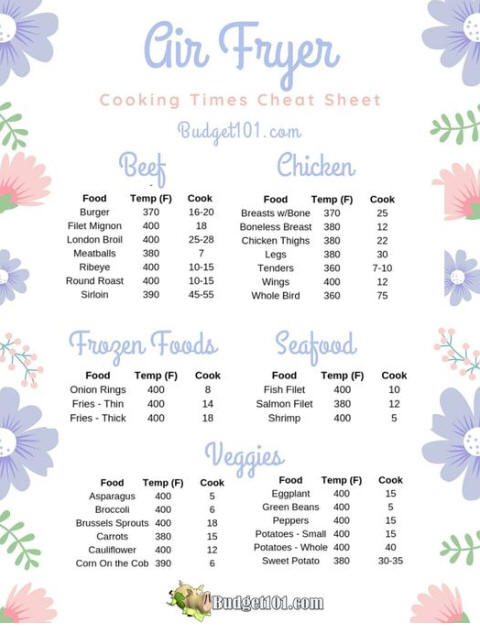 Air Fryer

Cooking Times Cheat Sheet

Budget101.com

Beef

| Food | Temp (F) | Cook |
|---|---|---|
| Burger | 370 | 16-20 |
| Filet Mignon | 400 | 18 |
| London Broil | 400 | 25-28 |
| Meatballs | 380 | 7 |
| Ribeye | 400 | 10-15 |
| Round Roast | 400 | 10-15 |
| Sirloin | 390 | 45-55 |

Chicken

| Food | Temp (F) | Cook |
|---|---|---|
| Breasts w/Bone | 370 | 25 |
| Boneless Breast | 380 | 12 |
| Chicken Thighs | 380 | 22 |
| Legs | 380 | 30 |
| Tenders | 360 | 7-10 |
| Wings | 400 | 12 |
| Whole Bird | 360 | 75 |

Frozen Foods

| Food | Temp (F) | Cook |
|---|---|---|
| Onion Rings | 400 | 8 |
| Fries - Thin | 400 | 14 |
| Fries - Thick | 400 | 18 |

Seafood

| Food | Temp (F) | Cook |
|---|---|---|
| Fish Filet | 400 | 10 |
| Salmon Filet | 380 | 12 |
| Shrimp | 400 | 5 |

Veggies

| Food | Temp (F) | Cook |
|---|---|---|
| Asparagus | 400 | 5 |
| Broccoli | 400 | 6 |
| Brussels Sprouts | 400 | 18 |
| Carrots | 380 | 15 |
| Cauliflower | 400 | 12 |
| Corn On the Cob | 390 | 6 |

| Food | Temp (F) | Cook |
|---|---|---|
| Eggplant | 400 | 15 |
| Green Beans | 400 | 5 |
| Peppers | 400 | 15 |
| Potatoes - Small | 400 | 15 |
| Potatoes - Whole | 400 | 40 |
| Sweet Potato | 380 | 30-35 |

Budget101.com